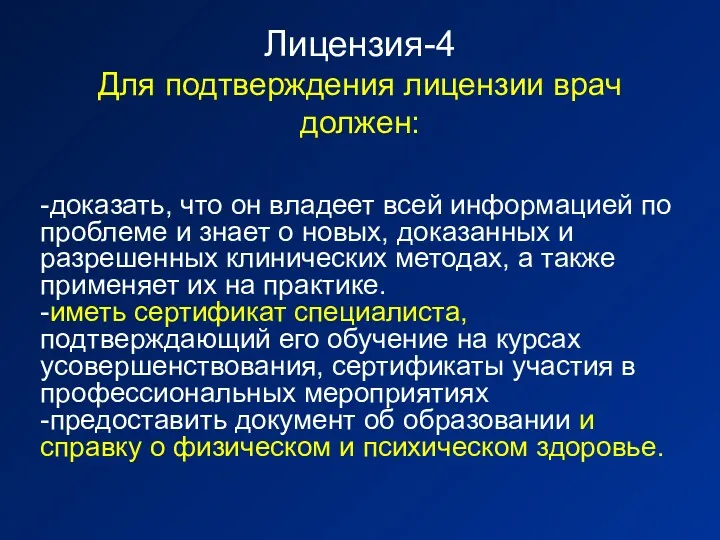 Лицензия-4
Для подтверждения лицензии врач должен:

-доказать, что он владеет всей информацией по проблеме и знает о новых, доказанных и разрешенных клинических методах, а также применяет их на практике.
-иметь сертификат специалиста, подтверждающий его обучение на курсах усовершенствования, сертификаты участия в профессиональных мероприятиях
-предоставить документ об образовании и справку о физическом и психическом здоровье.